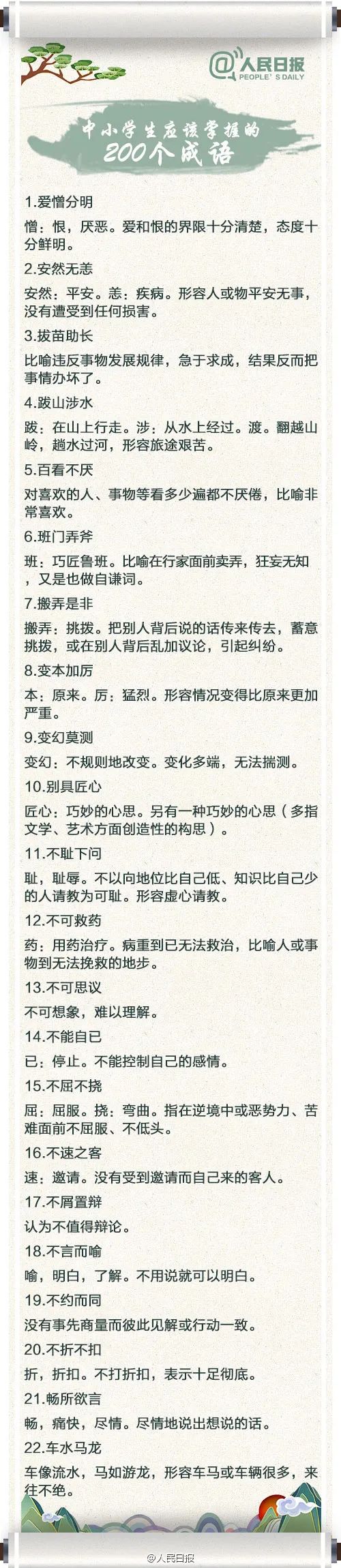 @人民日报
PEOPLE'S DAILY

中小学生应该掌握的
200个成语

1.爱憎分明

憎：恨，厌恶。爱和恨的界限十分清楚，态度十分鲜明。

2.安然无恙

安然：平安。恙：疾病。形容人或物平安无事，没有遭受到任何损害。

3.拔苗助长

比喻违反事物发展规律，急于求成，结果反而把事情办坏了。

4.跋山涉水

跋：在山上行走。涉：从水上经过。渡。翻越山岭，趟水过河，形容旅途艰苦。

5.百看不厌

对喜欢的人、事物等看多少遍都不厌倦，比喻非常喜欢。

6.班门弄斧

班：巧匠鲁班。比喻在行家面前卖弄，狂妄无知，又是也做自谦词。

7.搬弄是非

搬弄：挑拨。把别人背后说的话传来传去，蓄意挑拨，或在别人背后乱加议论，引起纠纷。

8.变本加厉

本：原来。厉：猛烈。形容情况变得比原来更加严重。

9.变幻莫测

变幻：不规则地改变。变化多端，无法揣测。

10.别具匠心

匠心：巧妙的心思。另有一种巧妙的心思（多指文学、艺术方面创造性的构思）。

11.不耻下问

耻，耻辱。不以向地位比自己低、知识比自己少的人请教为可耻。形容虚心请教。

12.不可救药

药：用药治疗。病重到已无法救治，比喻人或事物到无法挽救的地步。

13.不可思议

不可想象，难以理解。

14.不能自已

已：停止。不能控制自己的感情。

15.不屈不挠

屈：屈服。挠：弯曲。指在逆境中或恶势力、苦难面前不屈服、不低头。

16.不速之客

速：邀请。没有受到邀请而自己来的客人。

17.不屑置辩

认为不值得辩论。

18.不言而喻

喻，明白，了解。不用说就可以明白。

19.不约而同

没有事先商量而彼此见解或行动一致。

20.不折不扣

折，折扣。不打折扣，表示十足彻底。

21.畅所欲言

畅，痛快，尽情。尽情地说出想说的话。

22.车水马龙

车像流水，马如游龙，形容车马或车辆很多，来往不绝。

@人民日报